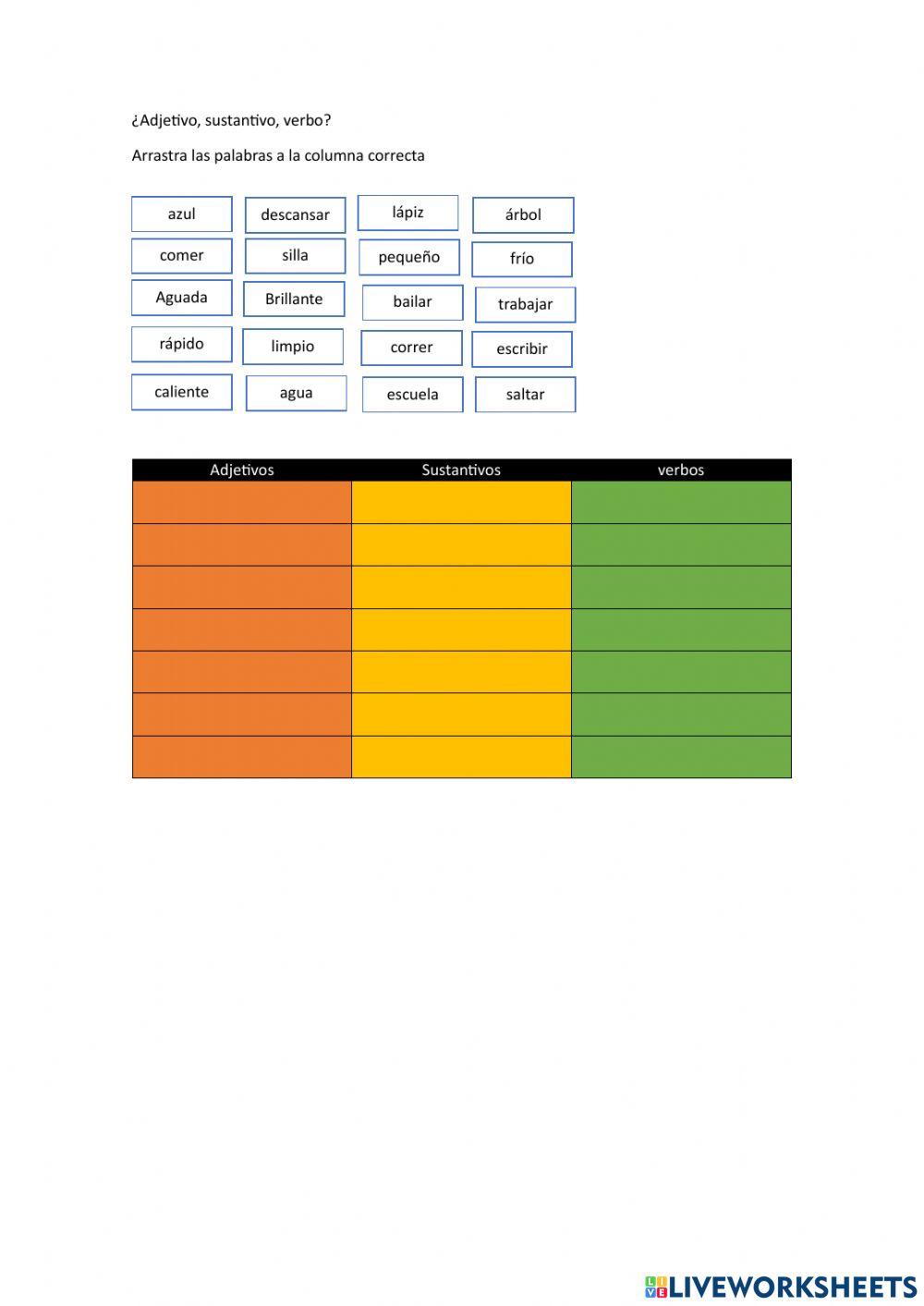 ¿Adjetivo, sustantivo, verbo?

Arrastra las palabras a la columna correcta

azul descansar lápiz árbol
comer silla pequeño frío
Aguada Brillante bailar trabajar
rápido limpio correr escribir
caliente agua escuela saltar

| Adjetivos | Sustantivos | verbos |
|---|---|---|
| | | |
| | | |
| | | |
| | | |
| | | |
| | | |
| | | |

LIVEWORKSHEETS